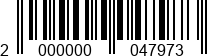 2 000000 047973